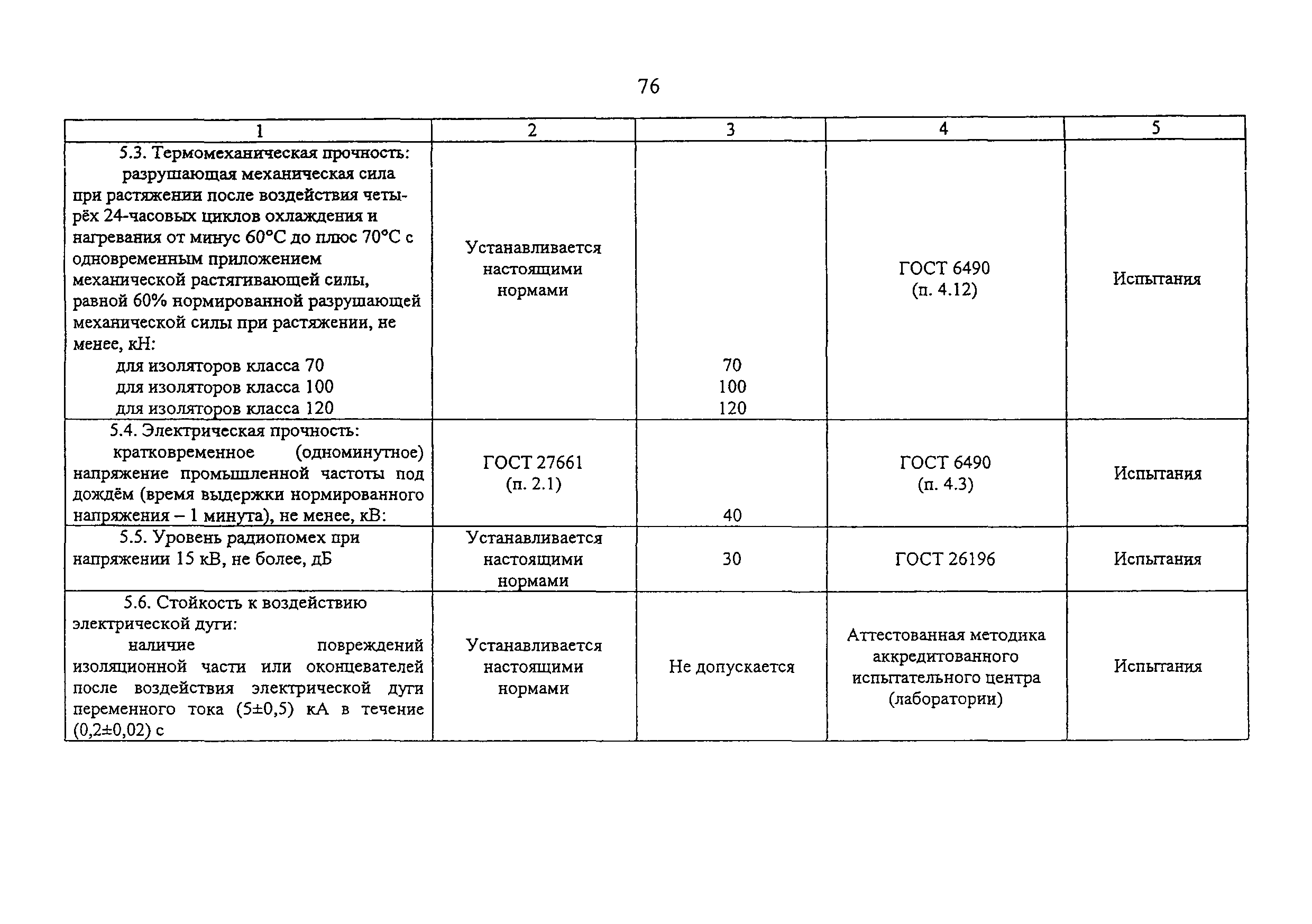 76

| 1 | 2 | 3 | 4 | 5 |
|---|---|---|---|---|
| 5.3. Термомеханическая прочность: разрушающая механическая сила при растяжении после воздействия четырёх 24-часовых циклов охлаждения и нагревания от минус 60°С до плюс 70°С с одновременным приложением механической растягивающей силы, равной 60% нормированной разрушающей механической силы при растяжении, не менее, кН: для изоляторов класса 70 для изоляторов класса 100 для изоляторов класса 120 | Устанавливается настоящими нормами | 70 100 120 | ГОСТ 6490 (п. 4.12) | Испытания |
| 5.4. Электрическая прочность: кратковременное (одноминутное) напряжение промышленной частоты под дождём (время выдержки нормированного напряжения – 1 минута), не менее, кВ: | ГОСТ 27661 (п. 2.1) | 40 | ГОСТ 6490 (п. 4.3) | Испытания |
| 5.5. Уровень радиопомех при напряжении 15 кВ, не более, дБ | Устанавливается настоящими нормами | 30 | ГОСТ 26196 | Испытания |
| 5.6. Стойкость к воздействию электрической дуги: наличие повреждений изоляционной части или оконцевателей после воздействия электрической дуги переменного тока (5±0,5) кА в течение (0,2±0,02) с | Устанавливается настоящими нормами | Не допускается | Аттестованная методика аккредитованного испытательного центра (лаборатории) | Испытания |